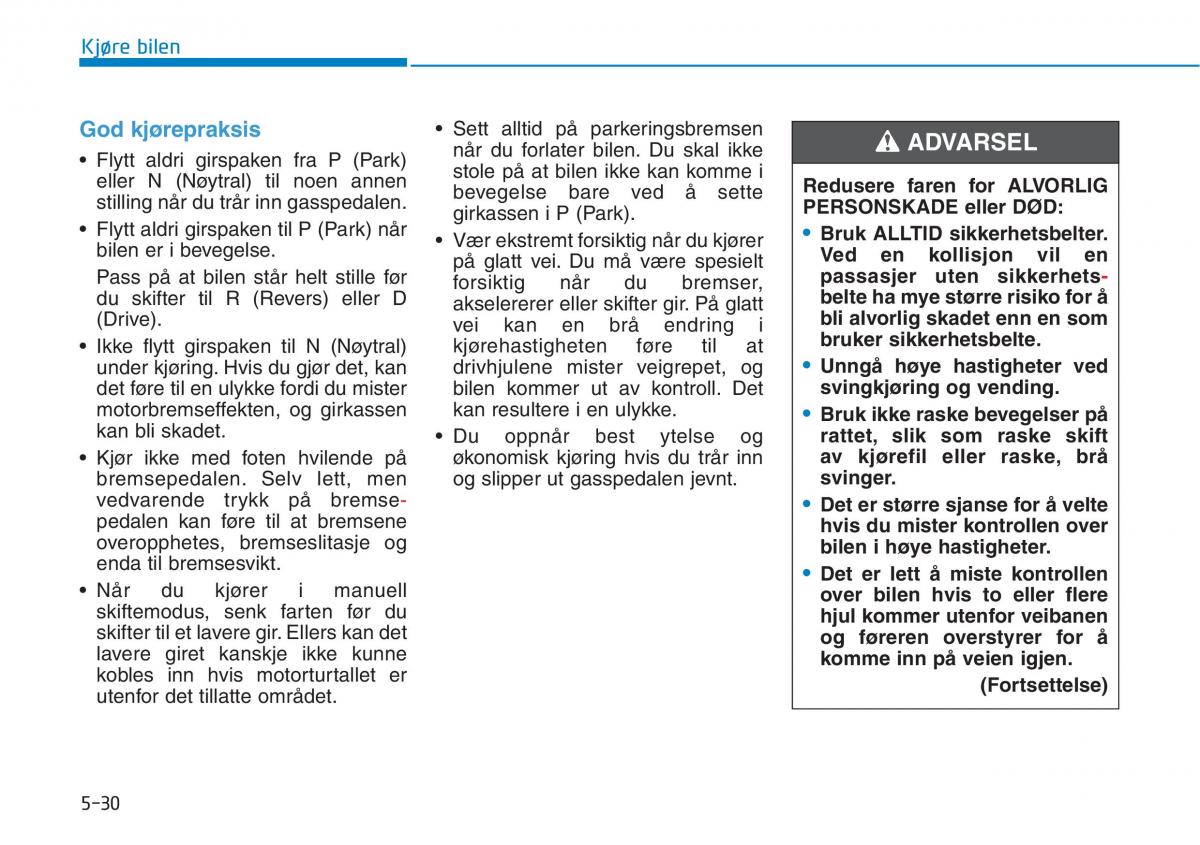 Kjøre bilen

God kjørepraksis

• Flytt aldri girspaken fra P (Park) eller N (Nøytral) til noen annen stilling når du trår inn gasspedalen.
• Flytt aldri girspaken til P (Park) når bilen er i bevegelse.
Pass på at bilen står helt stille før du skifter til R (Revers) eller D (Drive).
• Ikke flytt girspaken til N (Nøytral) under kjøring. Hvis du gjør det, kan det føre til en ulykke fordi du mister motorbremseffekten, og girkassen kan bli skadet.
• Kjør ikke med foten hvilende på bremsepedalen. Selv lett, men vedvarende trykk på bremsepedalen kan føre til at bremsene overopphetes, bremseslitasje og enda til bremsesvikt.
• Når du kjører i manuell skiftemodus, senk farten før du skifter til et lavere gir. Ellers kan det lavere giret kanskje ikke kunne kobles inn hvis motorturtallet er utenfor det tillatte området.

• Sett alltid på parkeringsbremsen når du forlater bilen. Du skal ikke stole på at bilen ikke kan komme i bevegelse bare ved å sette girkassen i P (Park).
• Vær ekstremt forsiktig når du kjører på glatt vei. Du må være spesielt forsiktig når du bremser, akselererer eller skifter gir. På glatt vei kan en brå endring i kjørehastigheten føre til at drivhjulene mister veigrepet, og bilen kommer ut av kontroll. Det kan resultere i en ulykke.
• Du oppnår best ytelse og økonomisk kjøring hvis du trår inn og slipper ut gasspedalen jevnt.

ADVARSEL

Redusere faren for ALVORLIG PERSONSKADE eller DØD:
• Bruk ALLTID sikkerhetsbelter. Ved en kollisjon vil en passasjer uten sikkerhetsbelte ha mye større risiko for å bli alvorlig skadet enn en som bruker sikkerhetsbelte.
• Unngå høye hastigheter ved svingkjøring og vending.
• Bruk ikke raske bevegelser på rattet, slik som raske skift av kjørefil eller raske, brå svinger.
• Det er større sjanse for å velte hvis du mister kontrollen over bilen i høye hastigheter.
• Det er lett å miste kontrollen over bilen hvis to eller flere hjul kommer utenfor veibanen og føreren overstyrer for å komme inn på veien igjen.
(Fortsettelse)

5-30